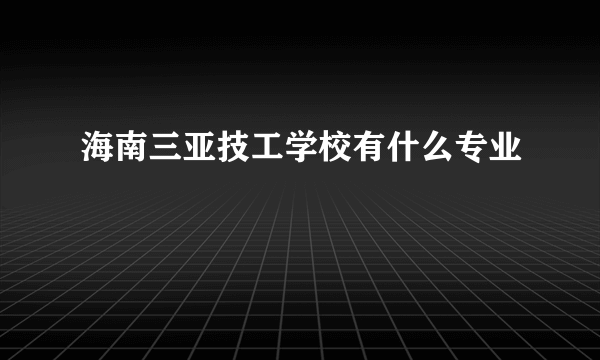 海南三亚技工学校有什么专业